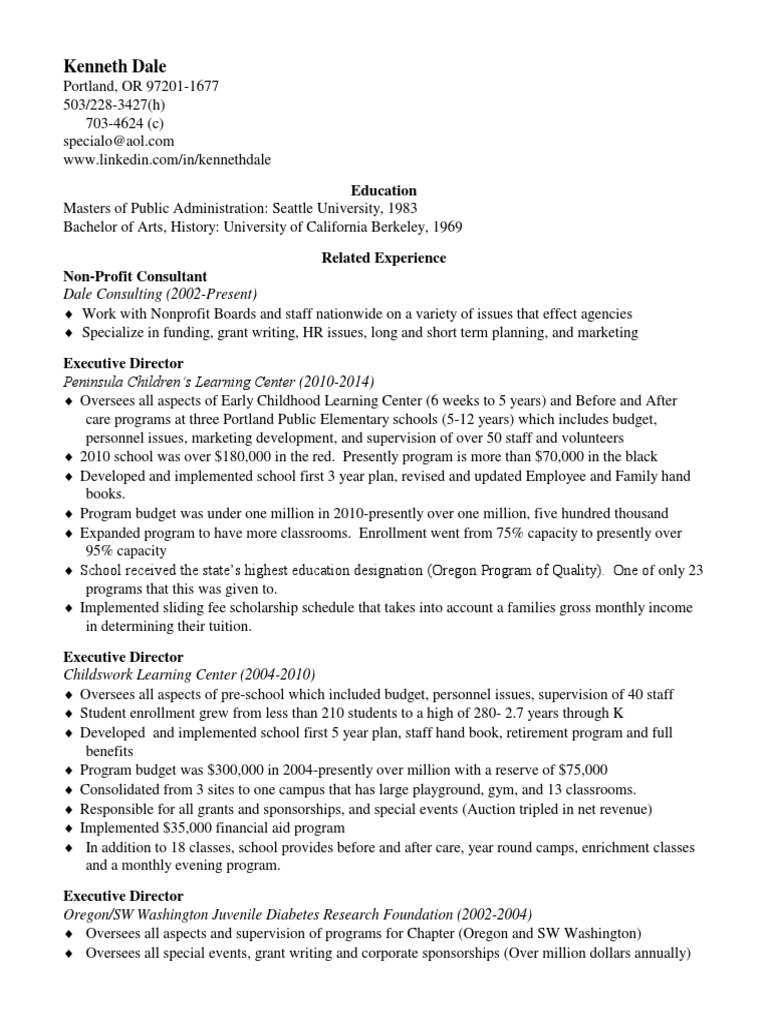 Kenneth Dale
Portland, OR 97201-1677
503/228-3427(h)
703-4624 (c)
specialo@aol.com
www.linkedin.com/in/kennethdale

Education
Masters of Public Administration: Seattle University, 1983
Bachelor of Arts, History: University of California Berkeley, 1969

Related Experience
Non-Profit Consultant
Dale Consulting (2002-Present)
♦ Work with Nonprofit Boards and staff nationwide on a variety of issues that effect agencies
♦ Specialize in funding, grant writing, HR issues, long and short term planning, and marketing

Executive Director
Peninsula Children's Learning Center (2010-2014)
♦ Oversees all aspects of Early Childhood Learning Center (6 weeks to 5 years) and Before and After care programs at three Portland Public Elementary schools (5-12 years) which includes budget, personnel issues, marketing development, and supervision of over 50 staff and volunteers
♦ 2010 school was over $180,000 in the red. Presently program is more than $70,000 in the black
♦ Developed and implemented school first 3 year plan, revised and updated Employee and Family hand books.
♦ Program budget was under one million in 2010-presently over one million, five hundred thousand
♦ Expanded program to have more classrooms. Enrollment went from 75% capacity to presently over 95% capacity
♦ School received the state's highest education designation (Oregon Program of Quality). One of only 23 programs that this was given to.
♦ Implemented sliding fee scholarship schedule that takes into account a families gross monthly income in determining their tuition.

Executive Director
Childswork Learning Center (2004-2010)
♦ Oversees all aspects of pre-school which included budget, personnel issues, supervision of 40 staff
♦ Student enrollment grew from less than 210 students to a high of 280- 2.7 years through K
♦ Developed and implemented school first 5 year plan, staff hand book, retirement program and full benefits
♦ Program budget was $300,000 in 2004-presently over million with a reserve of $75,000
♦ Consolidated from 3 sites to one campus that has large playground, gym, and 13 classrooms.
♦ Responsible for all grants and sponsorships, and special events (Auction tripled in net revenue)
♦ Implemented $35,000 financial aid program
♦ In addition to 18 classes, school provides before and after care, year round camps, enrichment classes and a monthly evening program.

Executive Director
Oregon/SW Washington Juvenile Diabetes Research Foundation (2002-2004)
♦ Oversees all aspects and supervision of programs for Chapter (Oregon and SW Washington)
♦ Oversees all special events, grant writing and corporate sponsorships (Over million dollars annually)